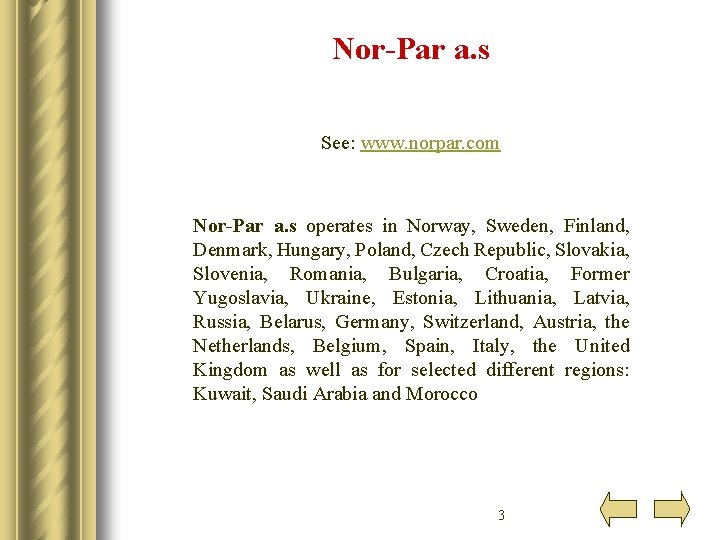 Nor-Par a.s

See: www.norpar.com

Nor-Par a.s operates in Norway, Sweden, Finland, Denmark, Hungary, Poland, Czech Republic, Slovakia, Slovenia, Romania, Bulgaria, Croatia, Former Yugoslavia, Ukraine, Estonia, Lithuania, Latvia, Russia, Belarus, Germany, Switzerland, Austria, the Netherlands, Belgium, Spain, Italy, the United Kingdom as well as for selected different regions: Kuwait, Saudi Arabia and Morocco

3